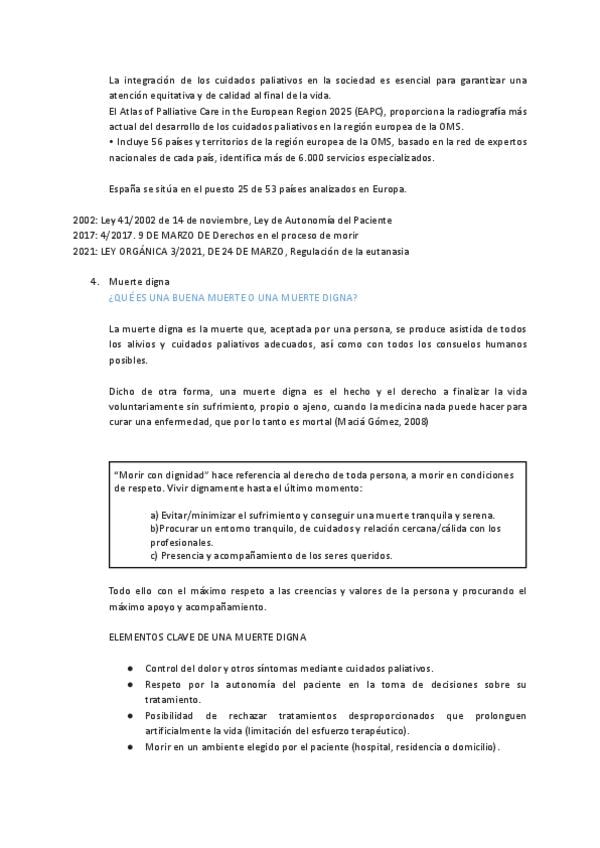 La integración de los cuidados paliativos en la sociedad es esencial para garantizar una atención equitativa y de calidad al final de la vida.
El Atlas of Palliative Care in the European Region 2025 (EAPC), proporciona la radiografía más actual del desarrollo de los cuidados paliativos en la región europea de la OMS.
• Incluye 56 países y territorios de la región europea de la OMS, basado en la red de expertos nacionales de cada país, identifica más de 6.000 servicios especializados.

España se sitúa en el puesto 25 de 53 países analizados en Europa.

2002: Ley 41/2002 de 14 de noviembre, Ley de Autonomía del Paciente
2017: 4/2017. 9 DE MARZO DE Derechos en el proceso de morir
2021: LEY ORGÁNICA 3/2021, DE 24 DE MARZO, Regulación de la eutanasia

4. Muerte digna
¿QUÉ ES UNA BUENA MUERTE O UNA MUERTE DIGNA?

La muerte digna es la muerte que, aceptada por una persona, se produce asistida de todos los alivios y cuidados paliativos adecuados, así como con todos los consuelos humanos posibles.

Dicho de otra forma, una muerte digna es el hecho y el derecho a finalizar la vida voluntariamente sin sufrimiento, propio o ajeno, cuando la medicina nada puede hacer para curar una enfermedad, que por lo tanto es mortal (Maciá Gómez, 2008)

"Morir con dignidad" hace referencia al derecho de toda persona, a morir en condiciones de respeto. Vivir dignamente hasta el último momento:

a) Evitar/minimizar el sufrimiento y conseguir una muerte tranquila y serena.
b)Procurar un entorno tranquilo, de cuidados y relación cercana/cálida con los profesionales.
c) Presencia y acompañamiento de los seres queridos.

Todo ello con el máximo respeto a las creencias y valores de la persona y procurando el máximo apoyo y acompañamiento.

ELEMENTOS CLAVE DE UNA MUERTE DIGNA

● Control del dolor y otros síntomas mediante cuidados paliativos.
● Respeto por la autonomía del paciente en la toma de decisiones sobre su tratamiento.
● Posibilidad de rechazar tratamientos desproporcionados que prolonguen artificialmente la vida (limitación del esfuerzo terapéutico).
● Morir en un ambiente elegido por el paciente (hospital, residencia o domicilio).